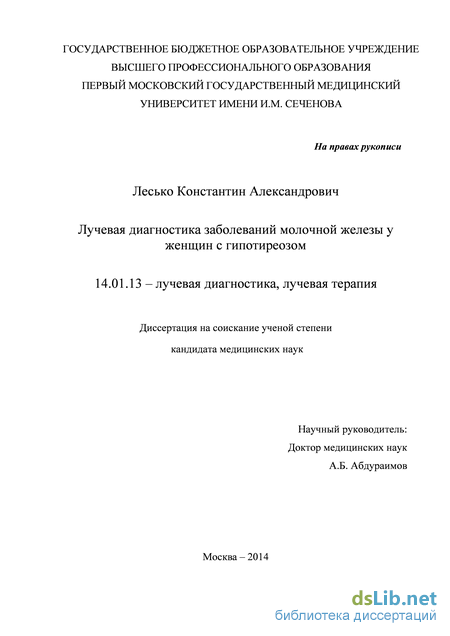 ГОСУДАРСТВЕННОЕ БЮДЖЕТНОЕ ОБРАЗОВАТЕЛЬНОЕ УЧРЕЖДЕНИЕ ВЫСШЕГО ПРОФЕССИОНАЛЬНОГО ОБРАЗОВАНИЯ ПЕРВЫЙ МОСКОВСКИЙ ГОСУДАРСТВЕННЫЙ МЕДИЦИНСКИЙ УНИВЕРСИТЕТ ИМЕНИ И.М. СЕЧЕНОВА

На правах рукописи

Лесько Константин Александрович

Лучевая диагностика заболеваний молочной железы у женщин с гипотиреозом

14.01.13 – лучевая диагностика, лучевая терапия

Диссертация на соискание ученой степени

кандидата медицинских наук

Научный руководитель:
Доктор медицинских наук
А.Б. Абдураимов

Москва – 2014

dsLib.net
библиотека диссертаций